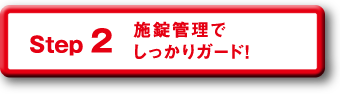 Step 2 施錠管理で しっかりガード!